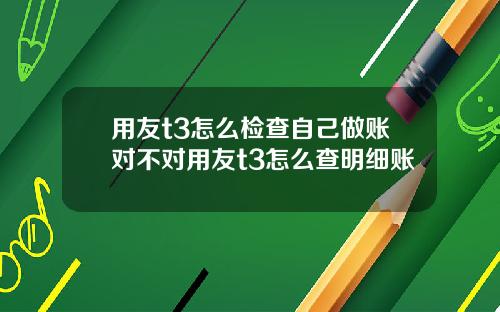 用友t3怎么检查自己做账对不对用友t3怎么查明细账